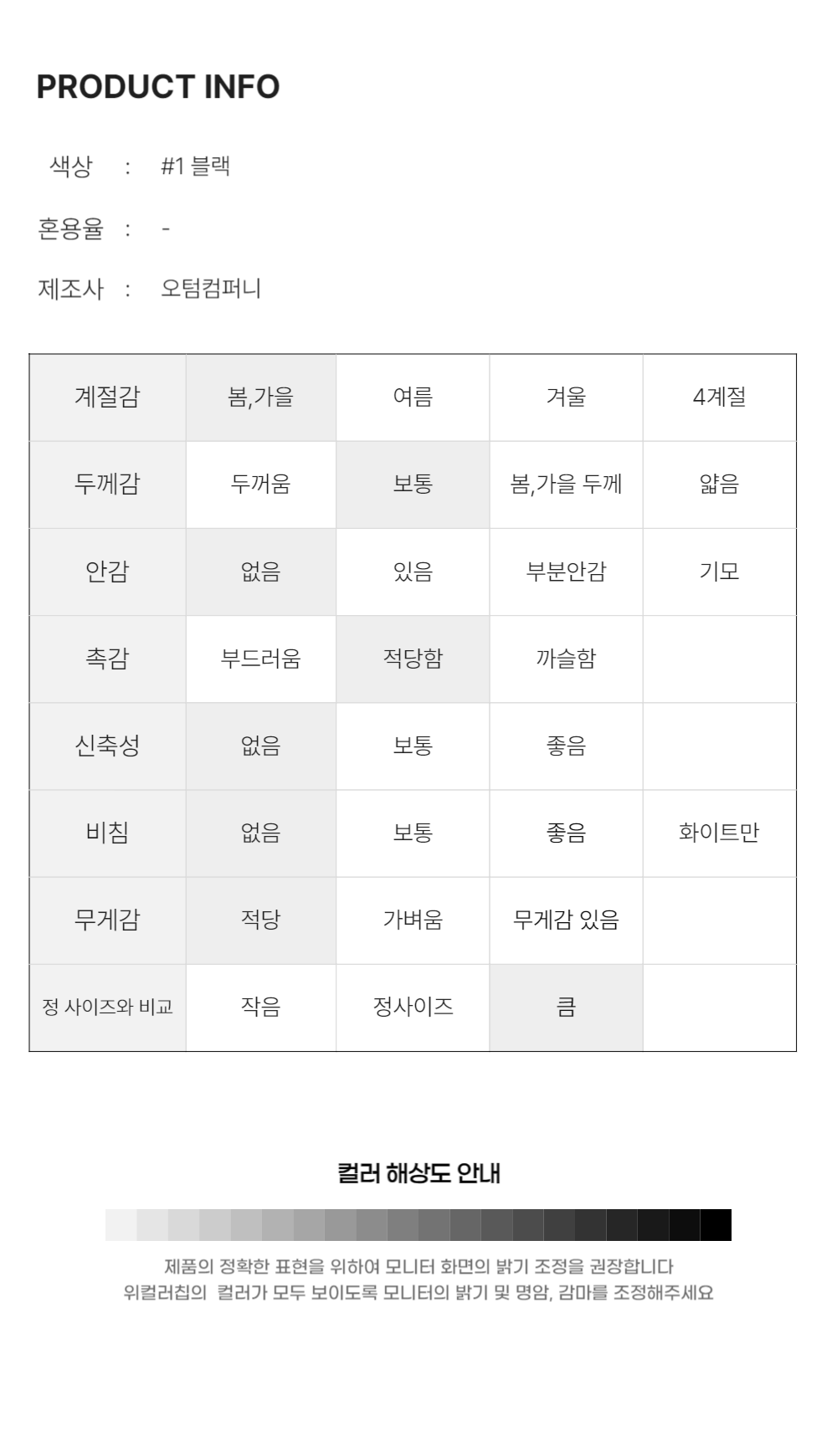 PRODUCT INFO

색상 : #1 블랙

혼용율 : -

제조사 : 오텀컴퍼니

| 계절감 | 봄,가을 | 여름 | 겨울 | 4계절 |
|---|---|---|---|---|
| 두께감 | 두꺼움 | 보통 | 봄,가을 두께 | 얇음 |
| 안감 | 없음 | 있음 | 부분안감 | 기모 |
| 촉감 | 부드러움 | 적당함 | 까슬함 | |
| 신축성 | 없음 | 보통 | 좋음 | |
| 비침 | 없음 | 보통 | 좋음 | 화이트만 |
| 무게감 | 적당 | 가벼움 | 무게감 있음 | |
| 정 사이즈와 비교 | 작음 | 정사이즈 | 큼 | |

컬러 해상도 안내

제품의 정확한 표현을 위하여 모니터 화면의 밝기 조정을 권장합니다
위컬러칩의 컬러가 모두 보이도록 모니터의 밝기 및 명암, 감마를 조정해주세요